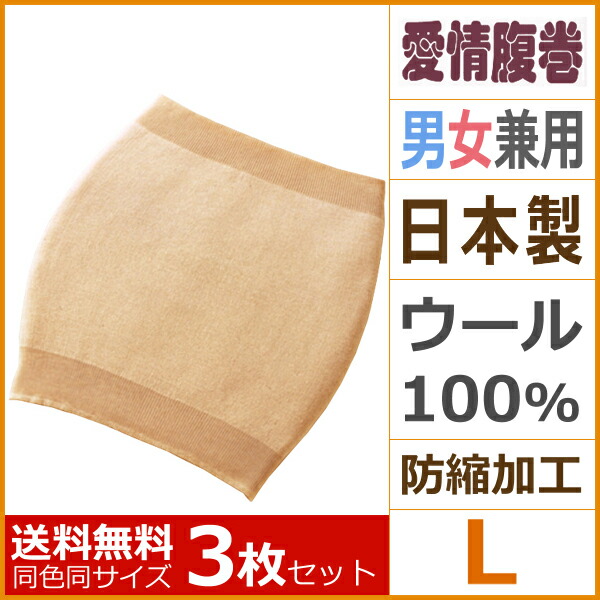 愛情腹巻

男女兼用

日本製

ウール
100%

防縮加工

L

送料無料
同色同サイズ 3枚セット